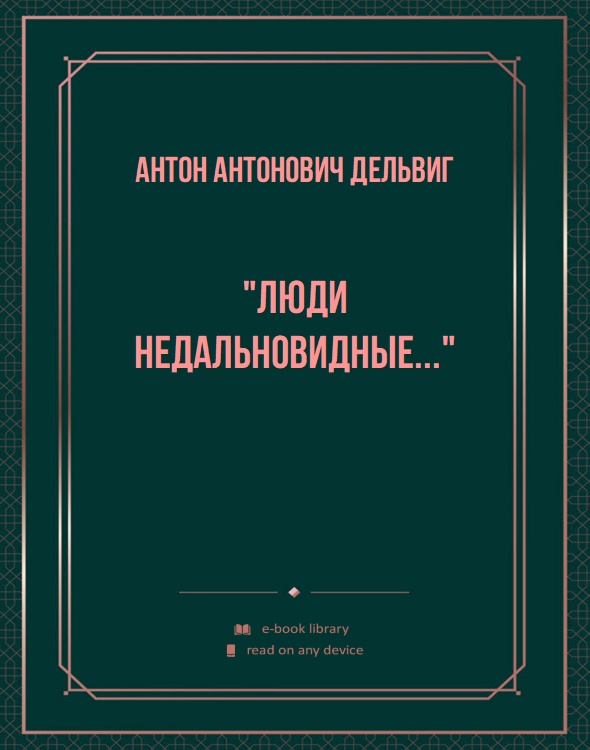 АНТОН АНТОНОВИЧ ДЕЛЬВИГ

"ЛЮДИ НЕДАЛЬНОВИДНЫЕ..."

e-book library
read on any device